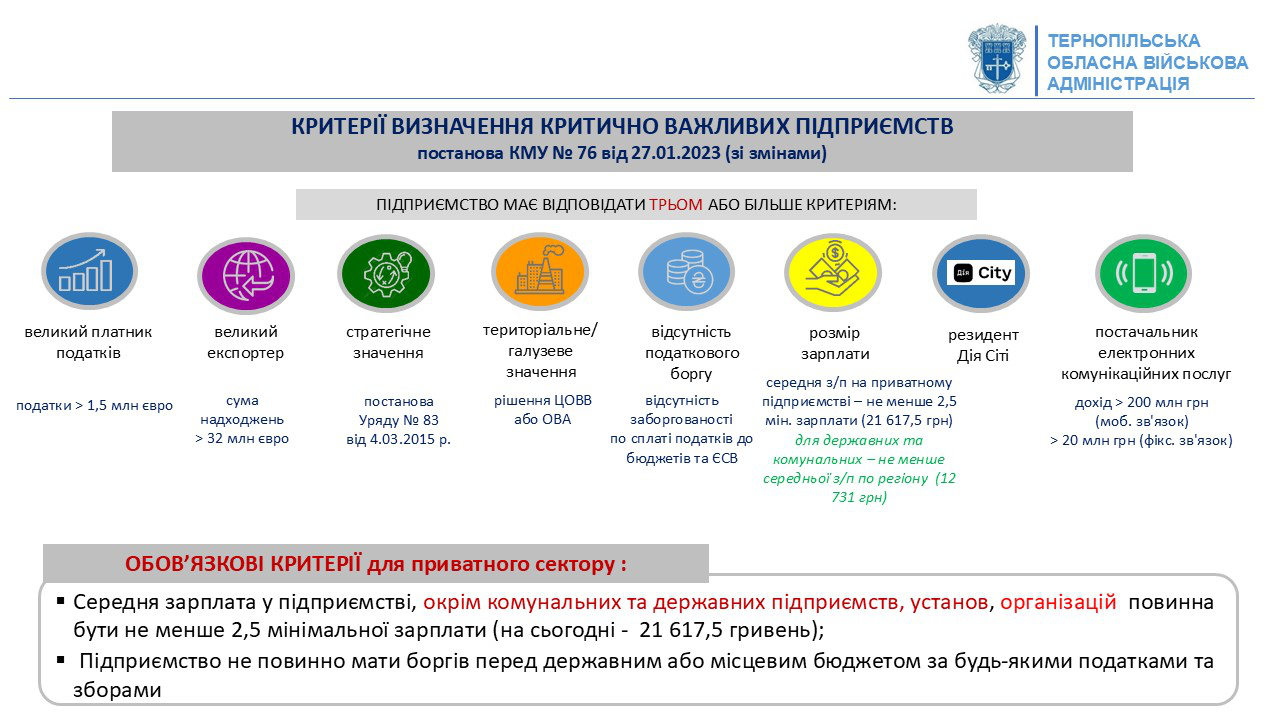 ТЕРНОПІЛЬСЬКА ОБЛАСНА ВІЙСЬКОВА АДМІНІСТРАЦІЯ

КРИТЕРІЇ ВИЗНАЧЕННЯ КРИТИЧНО ВАЖЛИВИХ ПІДПРИЄМСТВ
постанова КМУ № 76 від 27.01.2023 (зі змінами)

ПІДПРИЄМСТВО МАЄ ВІДПОВІДАТИ ТРЬОМ АБО БІЛЬШЕ КРИТЕРІЯМ:

великий платник податків

податки > 1,5 млн євро

великий експортер

сума надходжень > 32 млн євро

стратегічне значення

постанова Уряду № 83 від 4.03.2015 р.

територіальне/ галузеве значення

рішення ЦОВВ або ОВА

відсутність податкового боргу

відсутність заборгованості по сплаті податків до бюджетів та ЄСВ

розмір зарплати

середня з/п на приватному підприємстві – не менше 2,5 мін. зарплати (21 617,5 грн)

для державних та комунальних – не менше середньої з/п по регіону (12 731 грн)

Дія City

резидент Дія Сіті

постачальник електронних комунікаційних послуг

дохід > 200 млн грн (моб. зв'язок) > 20 млн грн (фікс. зв'язок)

ОБОВ'ЯЗКОВІ КРИТЕРІЇ для приватного сектору :

▪ Середня зарплата у підприємстві, окрім комунальних та державних підприємств, установ, організацій повинна бути не менше 2,5 мінімальної зарплати (на сьогодні - 21 617,5 гривень);

▪ Підприємство не повинно мати боргів перед державним або місцевим бюджетом за будь-якими податками та зборами